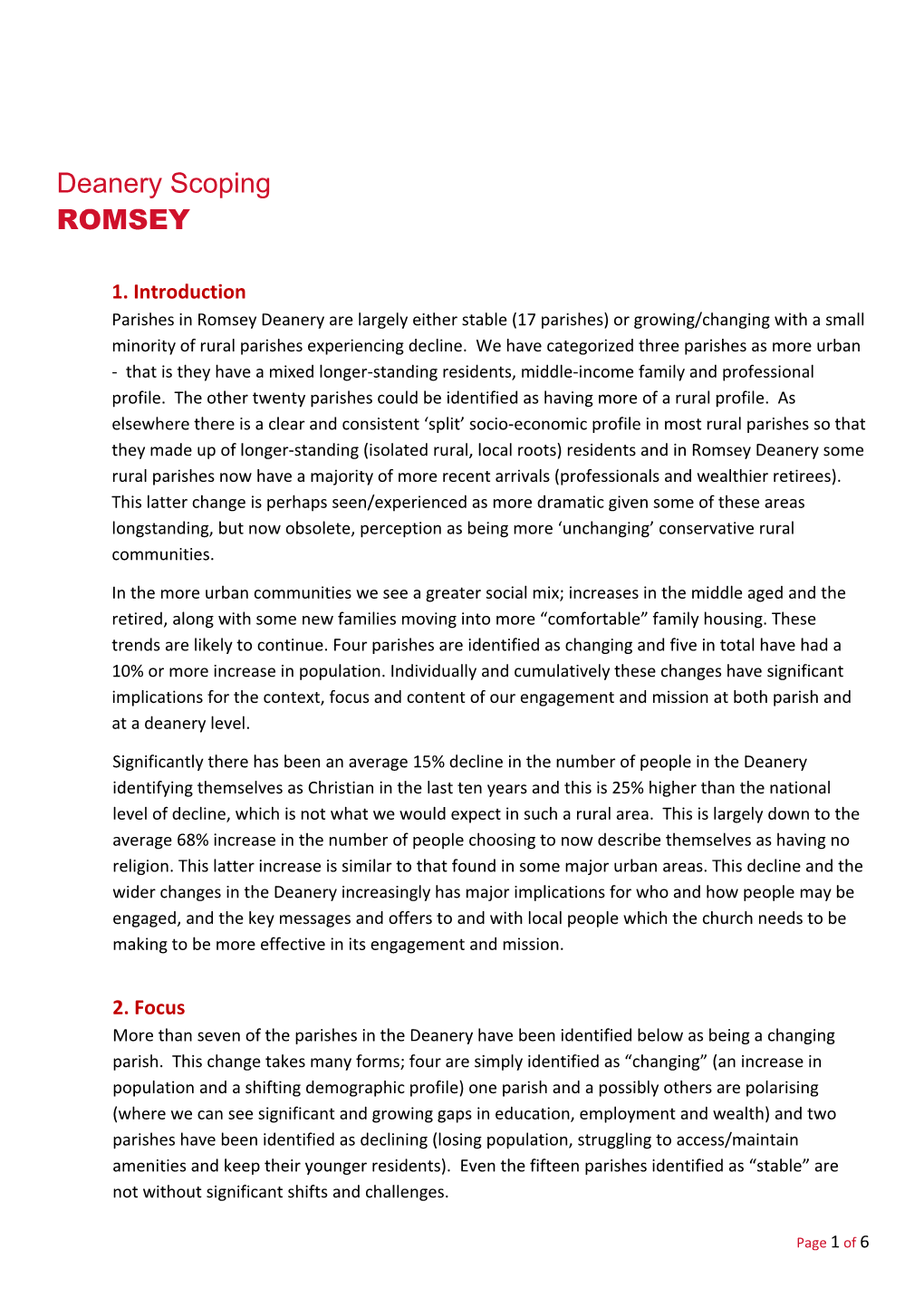 Deanery Scoping
ROMSEY

1. Introduction
Parishes in Romsey Deanery are largely either stable (17 parishes) or growing/changing with a small minority of rural parishes experiencing decline. We have categorized three parishes as more urban - that is they have a mixed longer-standing residents, middle-income family and professional profile. The other twenty parishes could be identified as having more of a rural profile. As elsewhere there is a clear and consistent 'split' socio-economic profile in most rural parishes so that they made up of longer-standing (isolated rural, local roots) residents and in Romsey Deanery some rural parishes now have a majority of more recent arrivals (professionals and wealthier retirees). This latter change is perhaps seen/experienced as more dramatic given some of these areas longstanding, but now obsolete, perception as being more 'unchanging' conservative rural communities.

In the more urban communities we see a greater social mix; increases in the middle aged and the retired, along with some new families moving into more "comfortable" family housing. These trends are likely to continue. Four parishes are identified as changing and five in total have had a 10% or more increase in population. Individually and cumulatively these changes have significant implications for the context, focus and content of our engagement and mission at both parish and at a deanery level.

Significantly there has been an average 15% decline in the number of people in the Deanery identifying themselves as Christian in the last ten years and this is 25% higher than the national level of decline, which is not what we would expect in such a rural area. This is largely down to the average 68% increase in the number of people choosing to now describe themselves as having no religion. This latter increase is similar to that found in some major urban areas. This decline and the wider changes in the Deanery increasingly has major implications for who and how people may be engaged, and the key messages and offers to and with local people which the church needs to be making to be more effective in its engagement and mission.

2. Focus
More than seven of the parishes in the Deanery have been identified below as being a changing parish. This change takes many forms; four are simply identified as "changing" (an increase in population and a shifting demographic profile) one parish and a possibly others are polarising (where we can see significant and growing gaps in education, employment and wealth) and two parishes have been identified as declining (losing population, struggling to access/maintain amenities and keep their younger residents). Even the fifteen parishes identified as "stable" are not without significant shifts and challenges.

Page 1 of 6